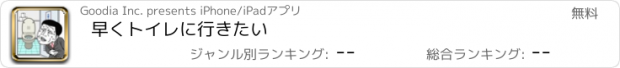 Goodia Inc. presents iPhone/iPadアプリ

無料

早くトイレに行きたい

ジャンル別ランキング: --

総合ランキング: --